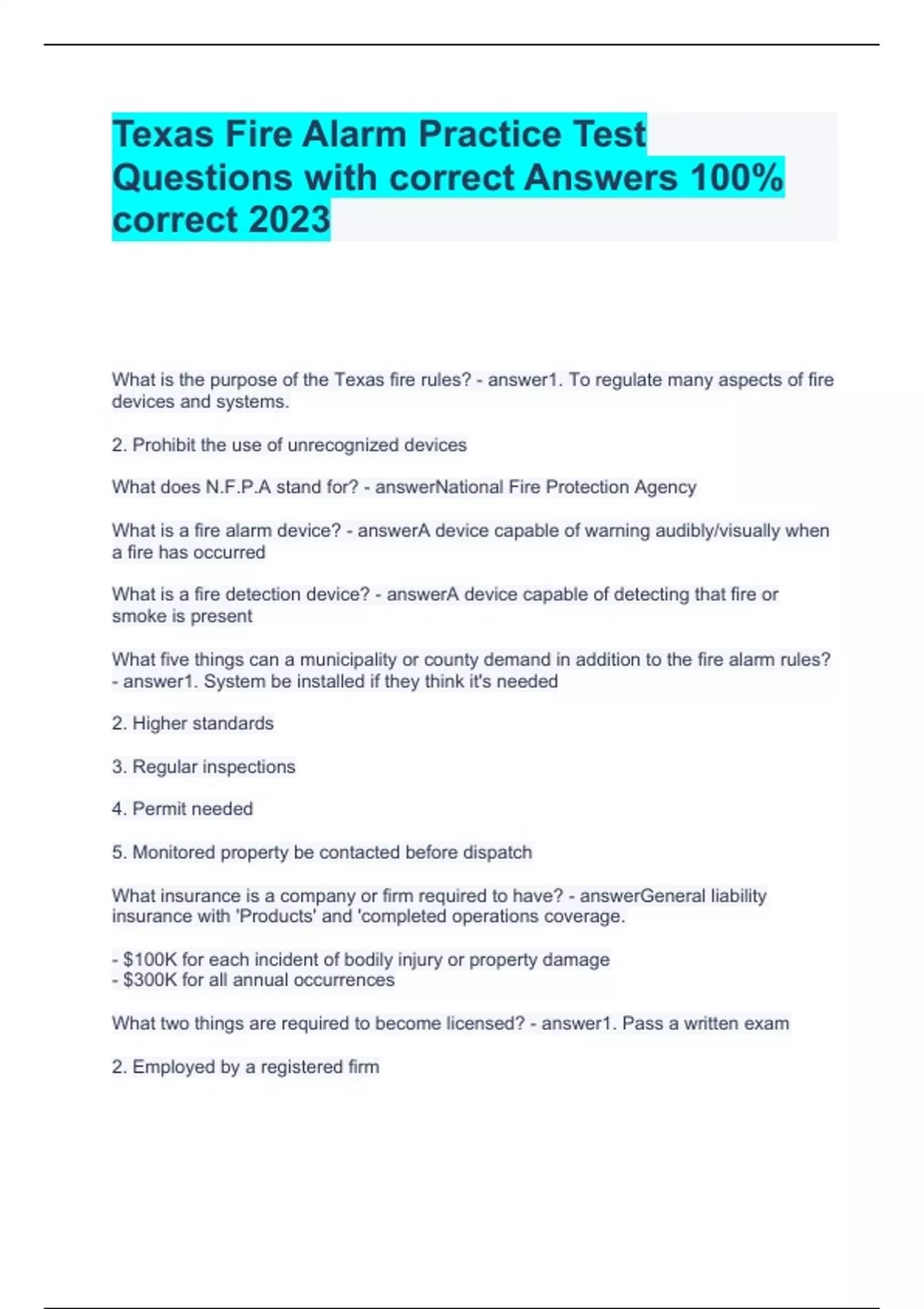 Texas Fire Alarm Practice Test Questions with correct Answers 100% correct 2023

What is the purpose of the Texas fire rules? - answer1. To regulate many aspects of fire devices and systems.

2. Prohibit the use of unrecognized devices

What does N.F.P.A stand for? - answerNational Fire Protection Agency

What is a fire alarm device? - answerA device capable of warning audibly/visually when a fire has occurred

What is a fire detection device? - answerA device capable of detecting that fire or smoke is present

What five things can a municipality or county demand in addition to the fire alarm rules? - answer1. System be installed if they think it's needed

2. Higher standards

3. Regular inspections

4. Permit needed

5. Monitored property be contacted before dispatch

What insurance is a company or firm required to have? - answerGeneral liability insurance with 'Products' and 'completed operations coverage.

- $100K for each incident of bodily injury or property damage
- $300K for all annual occurrences

What two things are required to become licensed? - answer1. Pass a written exam

2. Employed by a registered firm